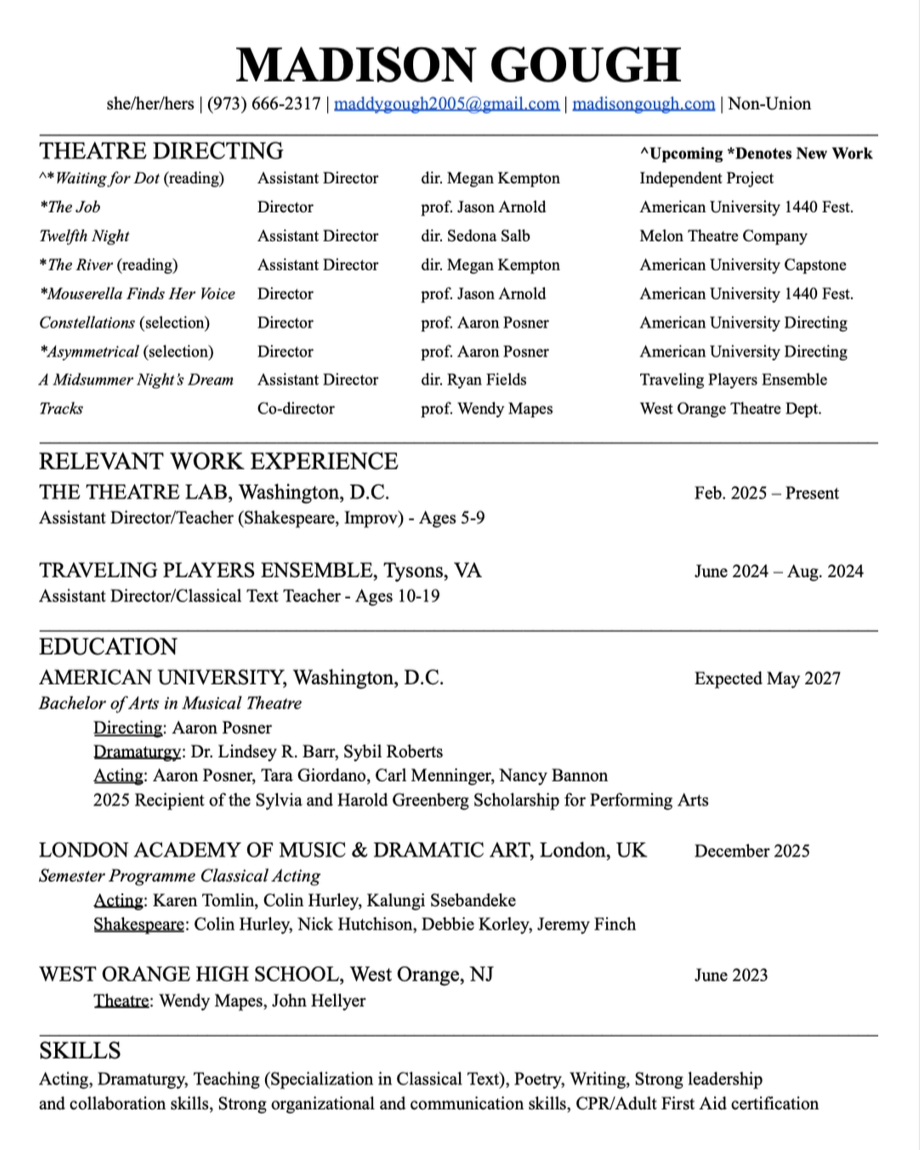 MADISON GOUGH

she/her/hers | (973) 666-2317 | maddygough2005@gmail.com | madisongough.com | Non-Union

THEATRE DIRECTING ^Upcoming *Denotes New Work

| | | | |
|---|---|---|---|
| ^*Waiting for Dot (reading) | Assistant Director | dir. Megan Kempton | Independent Project |
| *The Job | Director | prof. Jason Arnold | American University 1440 Fest. |
| Twelfth Night | Assistant Director | dir. Sedona Salb | Melon Theatre Company |
| *The River (reading) | Assistant Director | dir. Megan Kempton | American University Capstone |
| *Mouserella Finds Her Voice | Director | prof. Jason Arnold | American University 1440 Fest. |
| Constellations (selection) | Director | prof. Aaron Posner | American University Directing |
| *Asymmetrical (selection) | Director | prof. Aaron Posner | American University Directing |
| A Midsummer Night's Dream | Assistant Director | dir. Ryan Fields | Traveling Players Ensemble |
| Tracks | Co-director | prof. Wendy Mapes | West Orange Theatre Dept. |

RELEVANT WORK EXPERIENCE

THE THEATRE LAB, Washington, D.C. Feb. 2025 – Present
Assistant Director/Teacher (Shakespeare, Improv) - Ages 5-9

TRAVELING PLAYERS ENSEMBLE, Tysons, VA June 2024 – Aug. 2024
Assistant Director/Classical Text Teacher - Ages 10-19

EDUCATION

AMERICAN UNIVERSITY, Washington, D.C. Expected May 2027
Bachelor of Arts in Musical Theatre
Directing: Aaron Posner
Dramaturgy: Dr. Lindsey R. Barr, Sybil Roberts
Acting: Aaron Posner, Tara Giordano, Carl Menninger, Nancy Bannon
2025 Recipient of the Sylvia and Harold Greenberg Scholarship for Performing Arts

LONDON ACADEMY OF MUSIC & DRAMATIC ART, London, UK December 2025
Semester Programme Classical Acting
Acting: Karen Tomlin, Colin Hurley, Kalungi Ssebandeke
Shakespeare: Colin Hurley, Nick Hutchison, Debbie Korley, Jeremy Finch

WEST ORANGE HIGH SCHOOL, West Orange, NJ June 2023
Theatre: Wendy Mapes, John Hellyer

SKILLS

Acting, Dramaturgy, Teaching (Specialization in Classical Text), Poetry, Writing, Strong leadership and collaboration skills, Strong organizational and communication skills, CPR/Adult First Aid certification